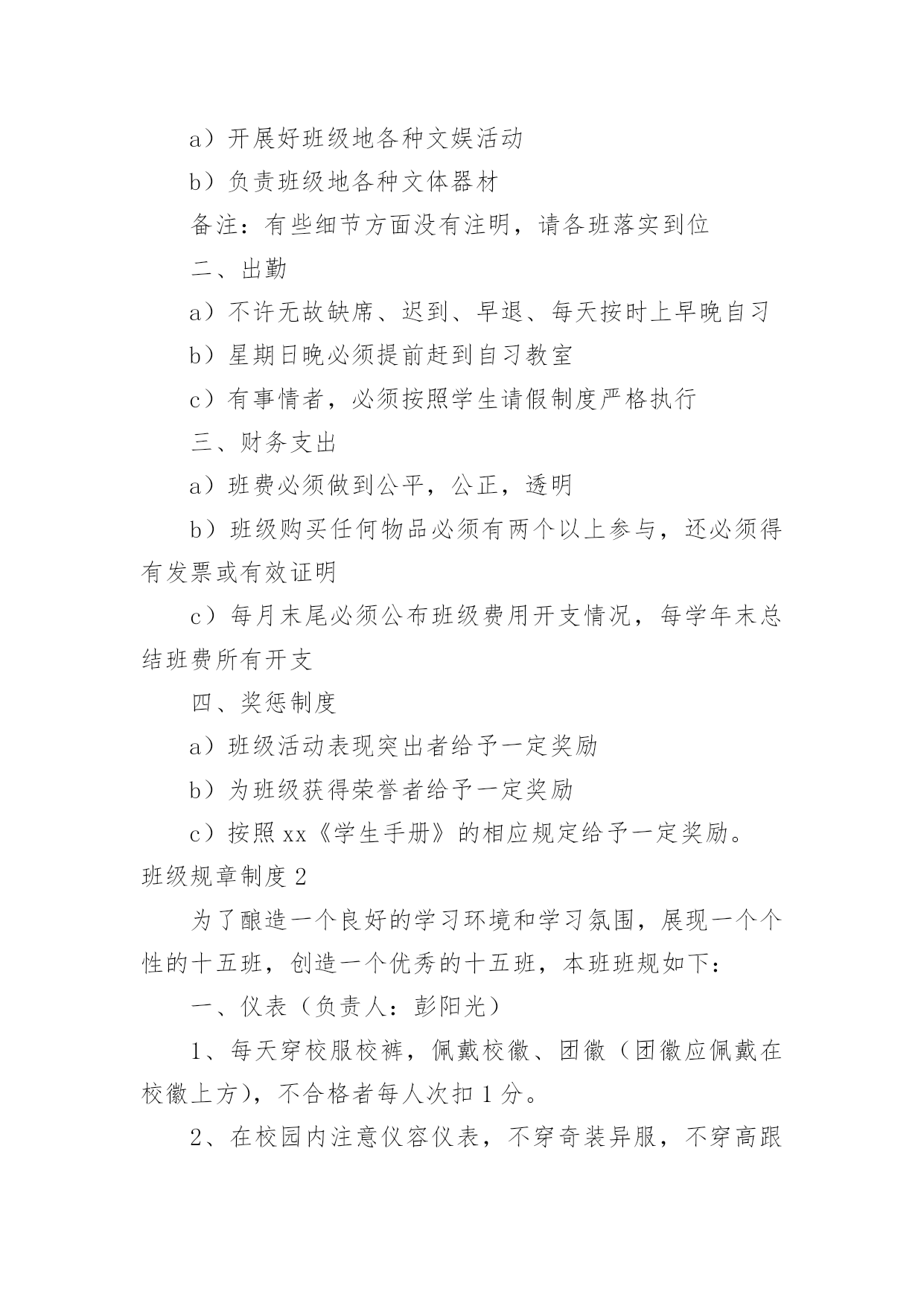 a）开展好班级地各种文娱活动

b）负责班级地各种文体器材

备注：有些细节方面没有注明，请各班落实到位

二、出勤

a）不许无故缺席、迟到、早退、每天按时上早晚自习

b）星期日晚必须提前赶到自习教室

c）有事情者，必须按照学生请假制度严格执行

三、财务支出

a）班费必须做到公平，公正，透明

b）班级购买任何物品必须有两个以上参与，还必须得有发票或有效证明

c）每月末尾必须公布班级费用开支情况，每学年末总结班费所有开支

四、奖惩制度

a）班级活动表现突出者给予一定奖励

b）为班级获得荣誉者给予一定奖励

c）按照xx《学生手册》的相应规定给予一定奖励。

班级规章制度2

为了酿造一个良好的学习环境和学习氛围，展现一个个性的十五班，创造一个优秀的十五班，本班班规如下：

一、仪表（负责人：彭阳光）

1、每天穿校服校裤，佩戴校徽、团徽（团徽应佩戴在校徽上方），不合格者每人次扣1分。

2、在校园内注意仪容仪表，不穿奇装异服，不穿高跟